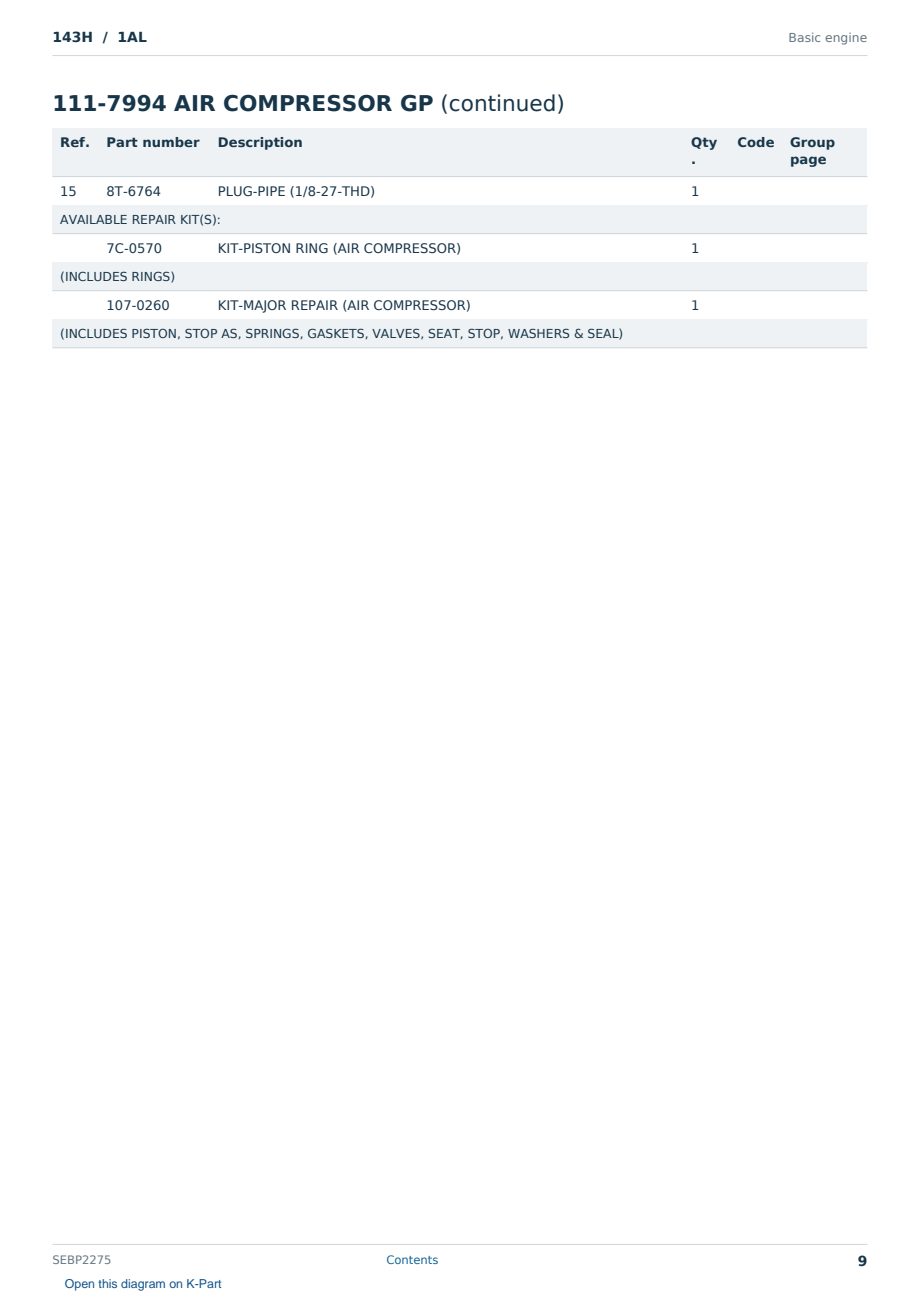 143H / 1AL

Basic engine

111-7994 AIR COMPRESSOR GP (continued)

| Ref. | Part number | Description | Qty. | Code | Group page |
|---|---|---|---|---|---|
| 15 | 8T-6764 | PLUG-PIPE (1/8-27-THD) | 1 | | |
| AVAILABLE REPAIR KIT(S): | | | | | |
| | 7C-0570 | KIT-PISTON RING (AIR COMPRESSOR) | 1 | | |
| (INCLUDES RINGS) | | | | | |
| | 107-0260 | KIT-MAJOR REPAIR (AIR COMPRESSOR) | 1 | | |
| (INCLUDES PISTON, STOP AS, SPRINGS, GASKETS, VALVES, SEAT, STOP, WASHERS & SEAL) | | | | | |

SEBP2275

Contents

9

Open this diagram on K-Part